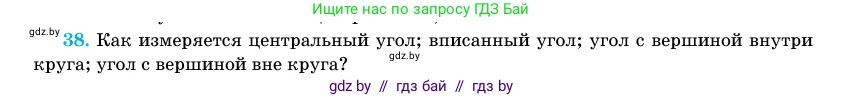 Ищите нас по запросу ГДЗ Бай

gdz.by 38. Как измеряется центральный угол; вписанный угол; угол с вершиной внутри круга; угол с вершиной вне круга? gdz.by

gdz by // гдз бай // гдз by